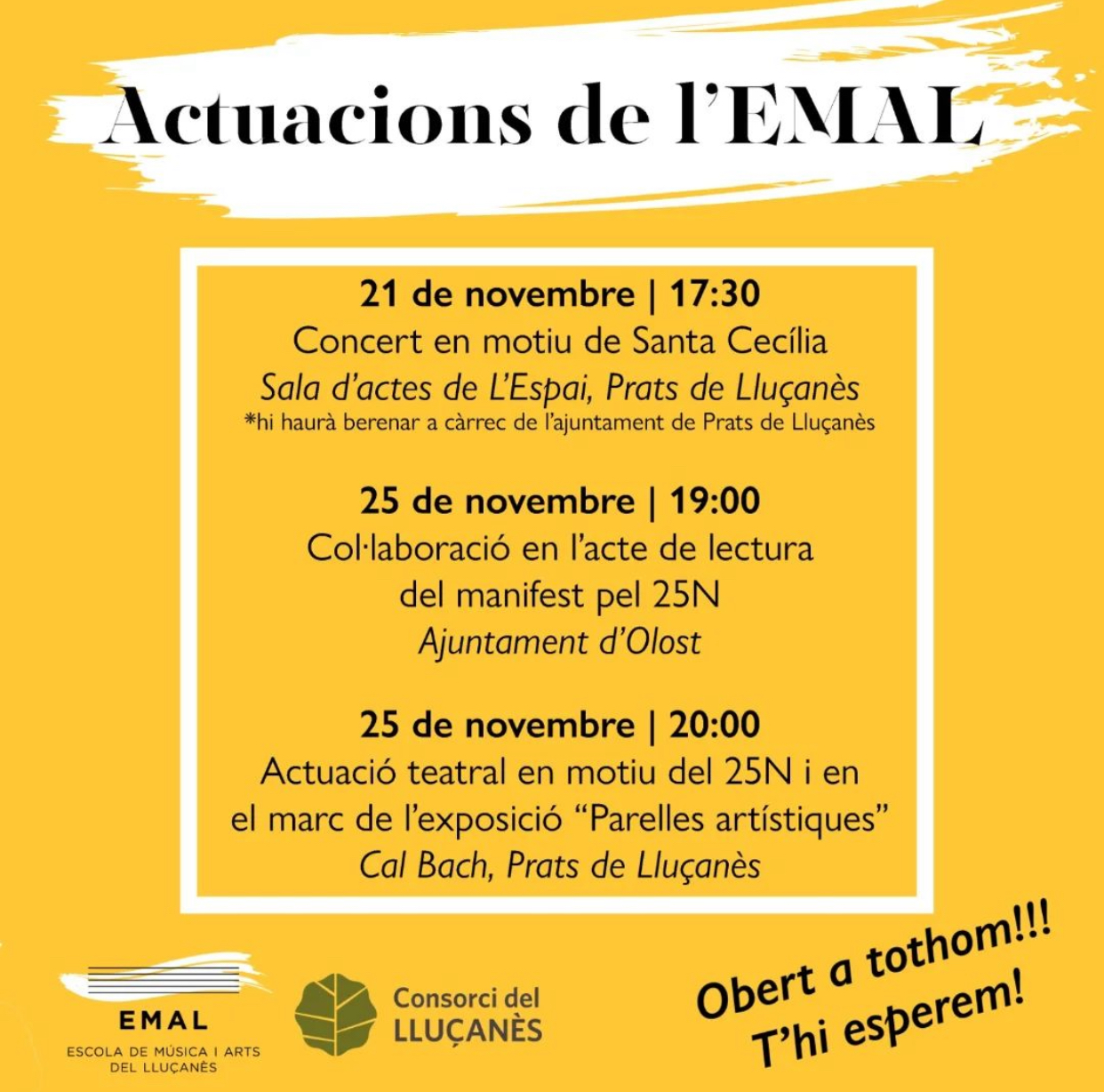 Actuacions de l'EMAL

21 de novembre | 17:30
Concert en motiu de Santa Cecília
Sala d'actes de L'Espai, Prats de Lluçanès
*hi haurà berenar a càrrec de l'ajuntament de Prats de Lluçanès

25 de novembre | 19:00
Col·laboració en l'acte de lectura del manifest pel 25N
Ajuntament d'Olost

25 de novembre | 20:00
Actuació teatral en motiu del 25N i en el marc de l'exposició "Parelles artístiques"
Cal Bach, Prats de Lluçanès

EMAL
ESCOLA DE MÚSICA I ARTS DEL LLUÇANÈS

Consorci del LLUÇANÈS

Obert a tothom!!!
T'hi esperem!